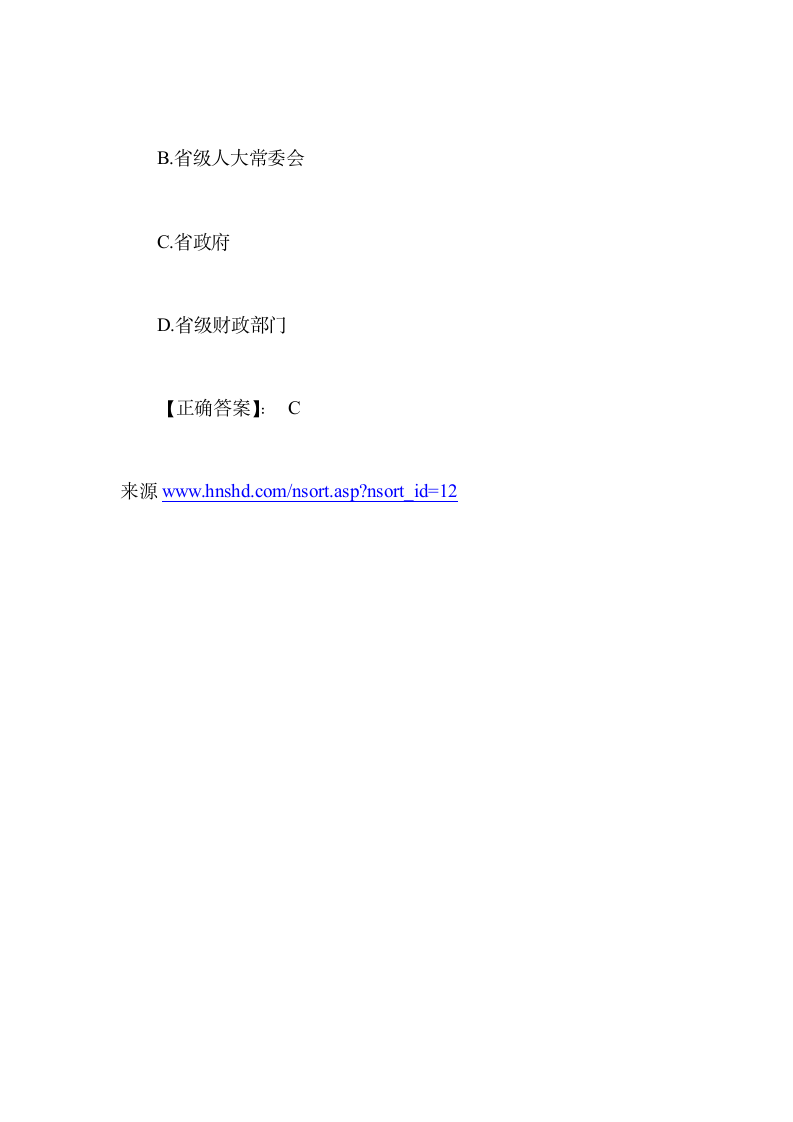 B.省级人大常委会

C.省政府

D.省级财政部门

【正确答案】: C

来源 www.hnshd.com/nsort.asp?nsort_id=12